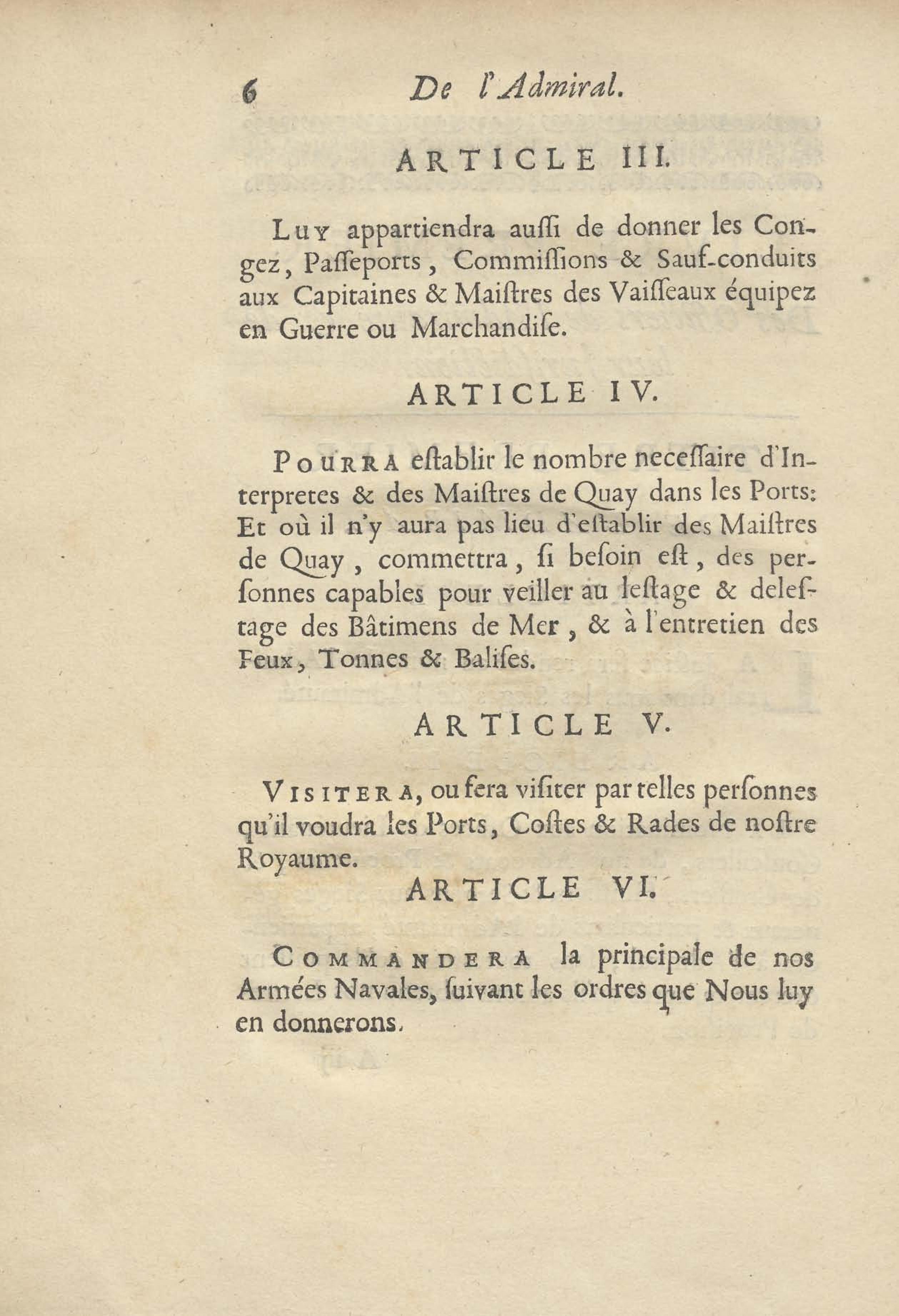 6 De l'Admiral.

ARTICLE III.

LUY appartiendra auſſi de donner les Congez, Paſſeports, Commiſſions & Sauf-conduits aux Capitaines & Maiſtres des Vaiſſeaux équipez en Guerre ou Marchandiſe.

ARTICLE IV.

POURRA eſtablir le nombre neceſſaire d'Interpretes & des Maiſtres de Quay dans les Ports: Et où il n'y aura pas lieu d'eſtablir des Maiſtres de Quay, commettra, ſi beſoin eſt, des perſonnes capables pour veiller au leſtage & deleſtage des Bâtimens de Mer, & à l'entretien des Feux, Tonnes & Baliſes.

ARTICLE V.

VISITERA, ou fera viſiter par telles perſonnes qu'il voudra les Ports, Coſtes & Rades de noſtre Royaume.

ARTICLE VI.

COMMANDERA la principale de nos Armées Navales, ſuivant les ordres que Nous luy en donnerons.